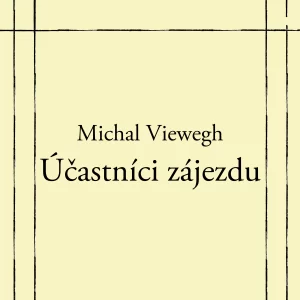 Michal Viewegh
Účastníci zájezdu